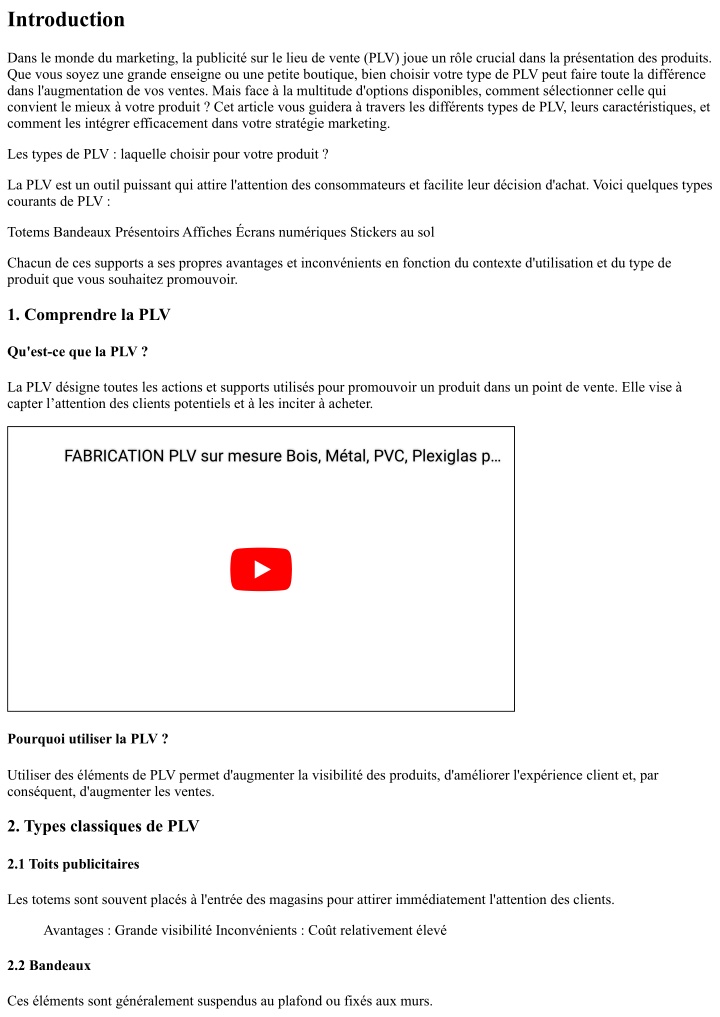 Introduction

Dans le monde du marketing, la publicité sur le lieu de vente (PLV) joue un rôle crucial dans la présentation des produits. Que vous soyez une grande enseigne ou une petite boutique, bien choisir votre type de PLV peut faire toute la différence dans l'augmentation de vos ventes. Mais face à la multitude d'options disponibles, comment sélectionner celle qui convient le mieux à votre produit ? Cet article vous guidera à travers les différents types de PLV, leurs caractéristiques, et comment les intégrer efficacement dans votre stratégie marketing.

Les types de PLV : laquelle choisir pour votre produit ?

La PLV est un outil puissant qui attire l'attention des consommateurs et facilite leur décision d'achat. Voici quelques types courants de PLV :

Totems Bandeaux Présentoirs Affiches Écrans numériques Stickers au sol

Chacun de ces supports a ses propres avantages et inconvénients en fonction du contexte d'utilisation et du type de produit que vous souhaitez promouvoir.

1. Comprendre la PLV

Qu'est-ce que la PLV ?

La PLV désigne toutes les actions et supports utilisés pour promouvoir un produit dans un point de vente. Elle vise à capter l'attention des clients potentiels et à les inciter à acheter.

FABRICATION PLV sur mesure Bois, Métal, PVC, Plexiglas p...

Pourquoi utiliser la PLV ?

Utiliser des éléments de PLV permet d'augmenter la visibilité des produits, d'améliorer l'expérience client et, par conséquent, d'augmenter les ventes.

2. Types classiques de PLV

2.1 Toits publicitaires

Les totems sont souvent placés à l'entrée des magasins pour attirer immédiatement l'attention des clients.

Avantages : Grande visibilité Inconvénients : Coût relativement élevé

2.2 Bandeaux

Ces éléments sont généralement suspendus au plafond ou fixés aux murs.